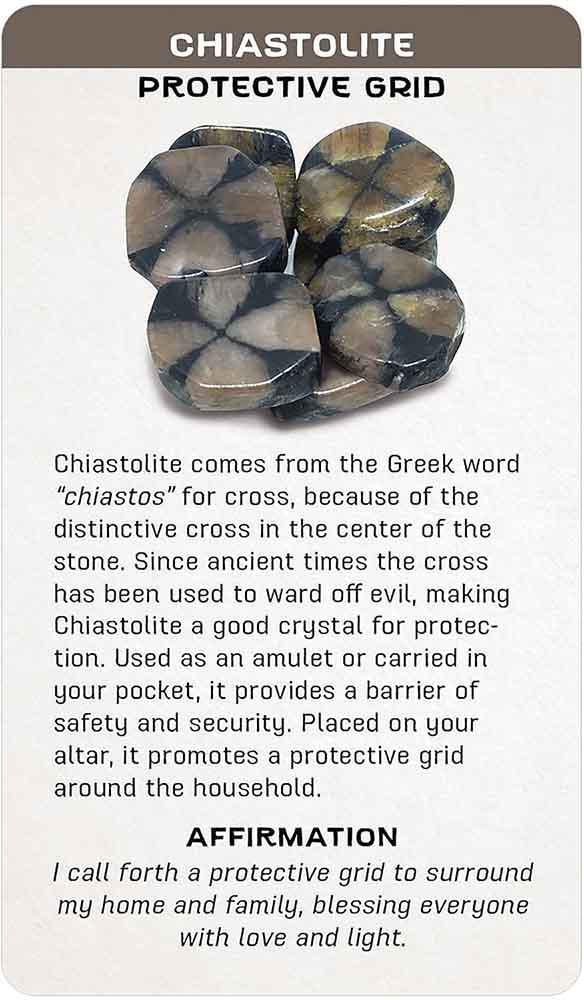 CHIASTOLITE
PROTECTIVE GRID

Chiastolite comes from the Greek word "chiastos" for cross, because of the distinctive cross in the center of the stone. Since ancient times the cross has been used to ward off evil, making Chiastolite a good crystal for protection. Used as an amulet or carried in your pocket, it provides a barrier of safety and security. Placed on your altar, it promotes a protective grid around the household.

AFFIRMATION
I call forth a protective grid to surround my home and family, blessing everyone with love and light.